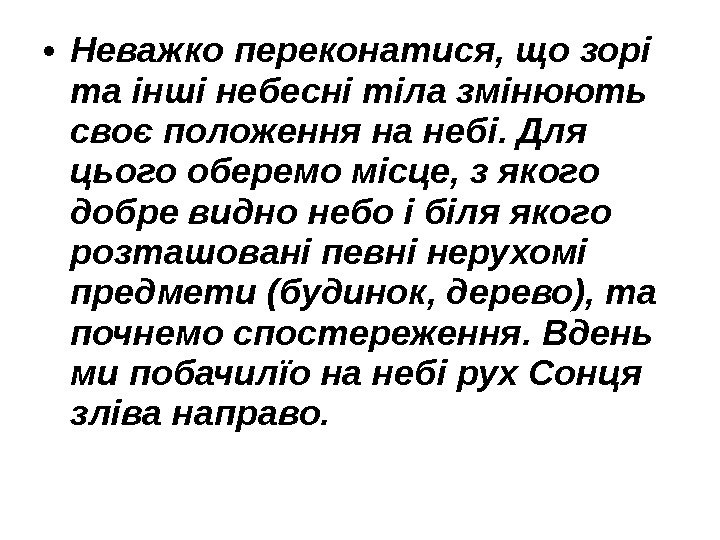 • Неважко переконатися, що зорі та інші небесні тіла змінюють своє положення на небі. Для цього оберемо місце, з якого добре видно небо і біля якого розташовані певні нерухомі предмети (будинок, дерево), та почнемо спостереження. Вдень ми побачилїо на небі рух Сонця зліва направо.